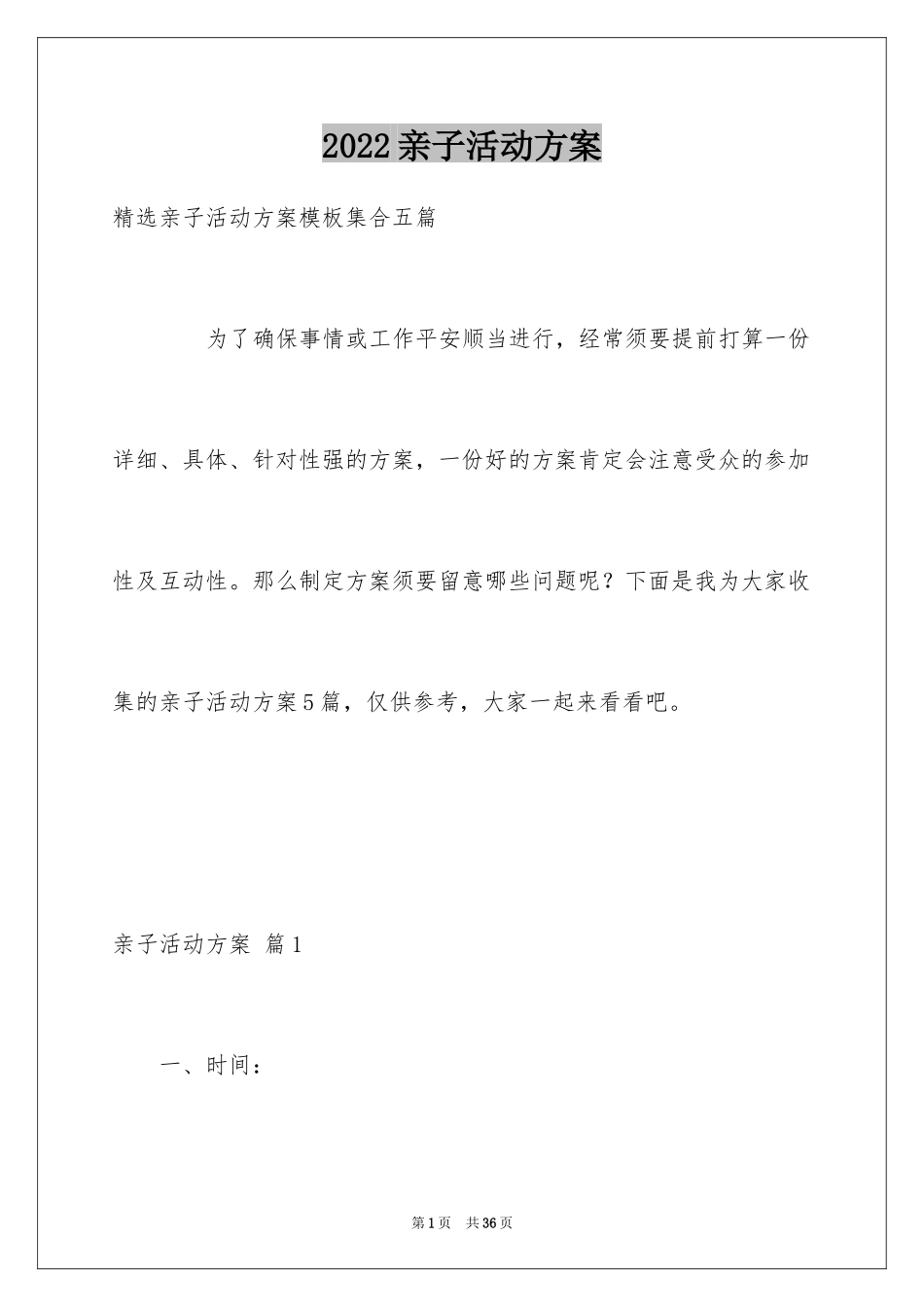 2022亲子活动方案

精选亲子活动方案模板集合五篇

为了确保事情或工作平安顺当进行，经常须要提前打算一份详细、具体、针对性强的方案，一份好的方案肯定会注意受众的参加性及互动性。那么制定方案须要留意哪些问题呢？下面是我为大家收集的亲子活动方案5篇，仅供参考，大家一起来看看吧。

亲子活动方案 篇1

一、时间：

第1页 共36页